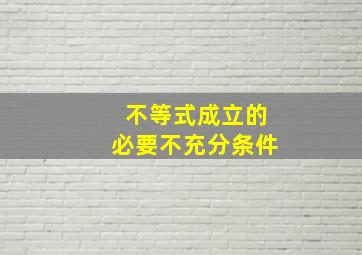 不等式成立的
必要不充分条件